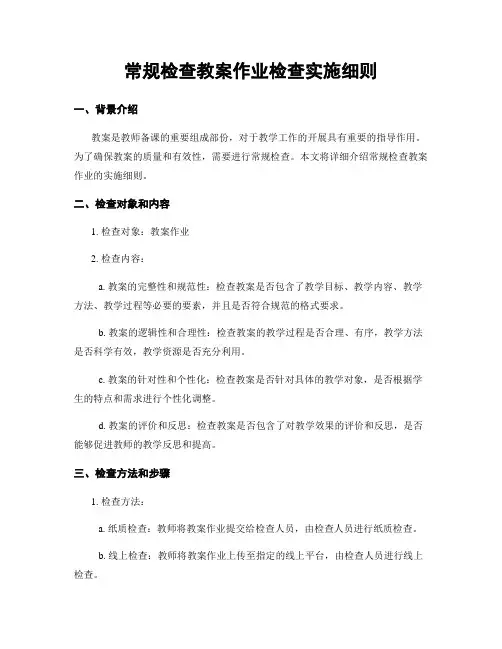 常规检查教案作业检查实施细则

一、背景介绍

教案是教师备课的重要组成部份，对于教学工作的开展具有重要的指导作用。为了确保教案的质量和有效性，需要进行常规检查。本文将详细介绍常规检查教案作业的实施细则。

二、检查对象和内容

1. 检查对象：教案作业

2. 检查内容：

a. 教案的完整性和规范性：检查教案是否包含了教学目标、教学内容、教学方法、教学过程等必要的要素，并且是否符合规范的格式要求。

b. 教案的逻辑性和合理性：检查教案的教学过程是否合理、有序，教学方法是否科学有效，教学资源是否充分利用。

c. 教案的针对性和个性化：检查教案是否针对具体的教学对象，是否根据学生的特点和需求进行个性化调整。

d. 教案的评价和反思：检查教案是否包含了对教学效果的评价和反思，是否能够促进教师的教学反思和提高。

三、检查方法和步骤

1. 检查方法：

a. 纸质检查：教师将教案作业提交给检查人员，由检查人员进行纸质检查。

b. 线上检查：教师将教案作业上传至指定的线上平台，由检查人员进行线上检查。